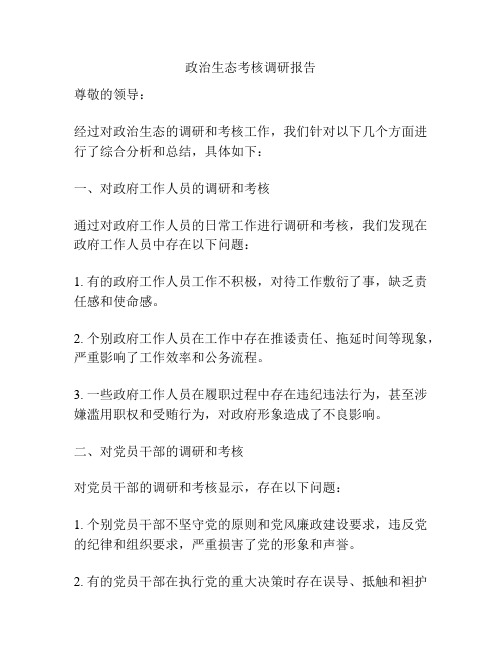 政治生态考核调研报告

尊敬的领导：

经过对政治生态的调研和考核工作，我们针对以下几个方面进行了综合分析和总结，具体如下：

一、对政府工作人员的调研和考核

通过对政府工作人员的日常工作进行调研和考核，我们发现在政府工作人员中存在以下问题：

1. 有的政府工作人员工作不积极，对待工作敷衍了事，缺乏责任感和使命感。

2. 个别政府工作人员在工作中存在推诿责任、拖延时间等现象，严重影响了工作效率和公务流程。

3. 一些政府工作人员在履职过程中存在违纪违法行为，甚至涉嫌滥用职权和受贿行为，对政府形象造成了不良影响。

二、对党员干部的调研和考核

对党员干部的调研和考核显示，存在以下问题：

1. 个别党员干部不坚守党的原则和党风廉政建设要求，违反党的纪律和组织要求，严重损害了党的形象和声誉。

2. 有的党员干部在执行党的重大决策时存在误导、抵触和袒护